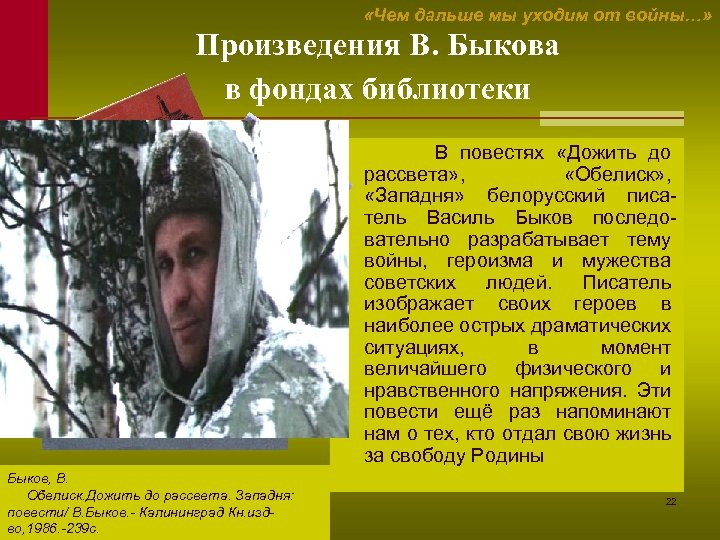 «Чем дальше мы уходим от войны…»

Произведения В. Быкова в фондах библиотеки

В повестях «Дожить до рассвета», «Обелиск», «Западня» белорусский писатель Василь Быков последовательно разрабатывает тему войны, героизма и мужества советских людей. Писатель изображает своих героев в наиболее острых драматических ситуациях, в момент величайшего физического и нравственного напряжения. Эти повести ещё раз напоминают нам о тех, кто отдал свою жизнь за свободу Родины

Быков, В.
Обелиск.Дожить до рассвета. Западня: повести/ В.Быков.- Калининград Кн.изд-во,1986.-239с.

22